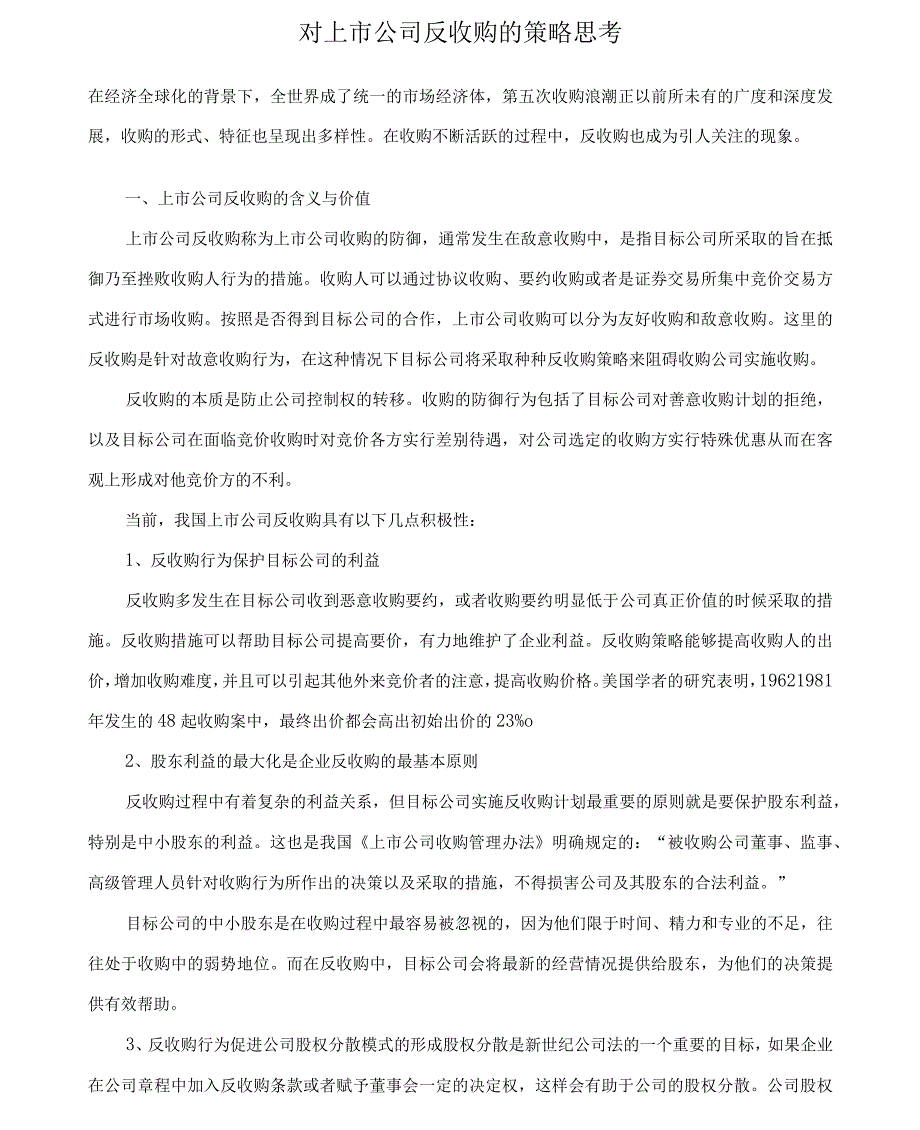 对上市公司反收购的策略思考

在经济全球化的背景下，全世界成了统一的市场经济体，第五次收购浪潮正以前所未有的广度和深度发展，收购的形式、特征也呈现出多样性。在收购不断活跃的过程中，反收购也成为引人关注的现象。

一、上市公司反收购的含义与价值

上市公司反收购称为上市公司收购的防御，通常发生在敌意收购中，是指目标公司所采取的旨在抵御乃至挫败收购人行为的措施。收购人可以通过协议收购、要约收购或者是证券交易所集中竞价交易方式进行市场收购。按照是否得到目标公司的合作，上市公司收购可以分为友好收购和敌意收购。这里的反收购是针对故意收购行为，在这种情况下目标公司将采取种种反收购策略来阻碍收购公司实施收购。

反收购的本质是防止公司控制权的转移。收购的防御行为包括了目标公司对善意收购计划的拒绝，以及目标公司在面临竞价收购时对竞价各方实行差别待遇，对公司选定的收购方实行特殊优惠从而在客观上形成对他竞价方的不利。

当前，我国上市公司反收购具有以下几点积极性：

1、反收购行为保护目标公司的利益

反收购多发生在目标公司收到恶意收购要约，或者收购要约明显低于公司真正价值的时候采取的措施。反收购措施可以帮助目标公司提高要价，有力地维护了企业利益。反收购策略能够提高收购人的出价，增加收购难度，并且可以引起其他外来竞价者的注意，提高收购价格。美国学者的研究表明，19621981年发生的48起收购案中，最终出价都会高出初始出价的23%o

2、股东利益的最大化是企业反收购的最基本原则

反收购过程中有着复杂的利益关系，但目标公司实施反收购计划最重要的原则就是要保护股东利益，特别是中小股东的利益。这也是我国《上市公司收购管理办法》明确规定的：“被收购公司董事、监事、高级管理人员针对收购行为所作出的决策以及采取的措施，不得损害公司及其股东的合法利益。”

目标公司的中小股东是在收购过程中最容易被忽视的，因为他们限于时间、精力和专业的不足，往往处于收购中的弱势地位。而在反收购中，目标公司会将最新的经营情况提供给股东，为他们的决策提供有效帮助。

3、反收购行为促进公司股权分散模式的形成股权分散是新世纪公司法的一个重要的目标，如果企业在公司章程中加入反收购条款或者赋予董事会一定的决定权，这样会有助于公司的股权分散。公司股权